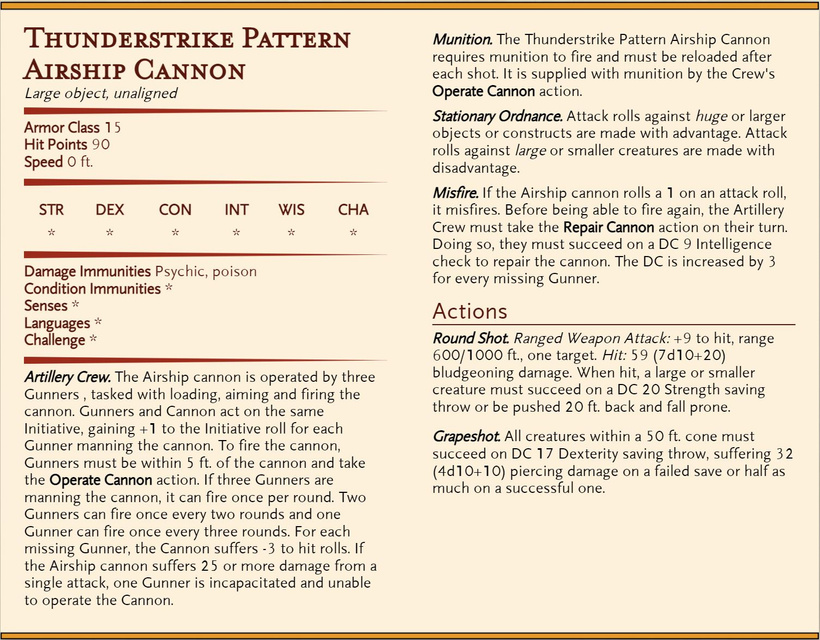 Thunderstrike Pattern Airship Cannon
Large object, unaligned

Armor Class 15
Hit Points 90
Speed 0 ft.

| STR | DEX | CON | INT | WIS | CHA |
|---|---|---|---|---|---|
| * | * | * | * | * | * |

Damage Immunities Psychic, poison
Condition Immunities *
Senses *
Languages *
Challenge *

Artillery Crew. The Airship cannon is operated by three Gunners , tasked with loading, aiming and firing the cannon. Gunners and Cannon act on the same Initiative, gaining +1 to the Initiative roll for each Gunner manning the cannon. To fire the cannon, Gunners must be within 5 ft. of the cannon and take the Operate Cannon action. If three Gunners are manning the cannon, it can fire once per round. Two Gunners can fire once every two rounds and one Gunner can fire once every three rounds. For each missing Gunner, the Cannon suffers -3 to hit rolls. If the Airship cannon suffers 25 or more damage from a single attack, one Gunner is incapacitated and unable to operate the Cannon.

Munition. The Thunderstrike Pattern Airship Cannon requires munition to fire and must be reloaded after each shot. It is supplied with munition by the Crew's Operate Cannon action.

Stationary Ordnance. Attack rolls against huge or larger objects or constructs are made with advantage. Attack rolls against large or smaller creatures are made with disadvantage.

Misfire. If the Airship cannon rolls a 1 on an attack roll, it misfires. Before being able to fire again, the Artillery Crew must take the Repair Cannon action on their turn. Doing so, they must succeed on a DC 9 Intelligence check to repair the cannon. The DC is increased by 3 for every missing Gunner.

Actions

Round Shot. Ranged Weapon Attack: +9 to hit, range 600/1000 ft., one target. Hit: 59 (7d10+20) bludgeoning damage. When hit, a large or smaller creature must succeed on a DC 20 Strength saving throw or be pushed 20 ft. back and fall prone.

Grapeshot. All creatures within a 50 ft. cone must succeed on DC 17 Dexterity saving throw, suffering 32 (4d10+10) piercing damage on a failed save or half as much on a successful one.